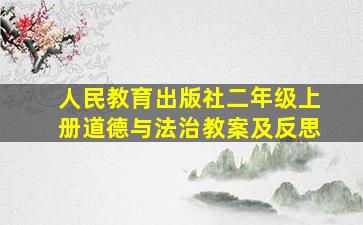 人民教育出版社二年级上册道德与法治教案及反思